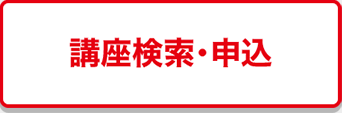 講座検索・申込